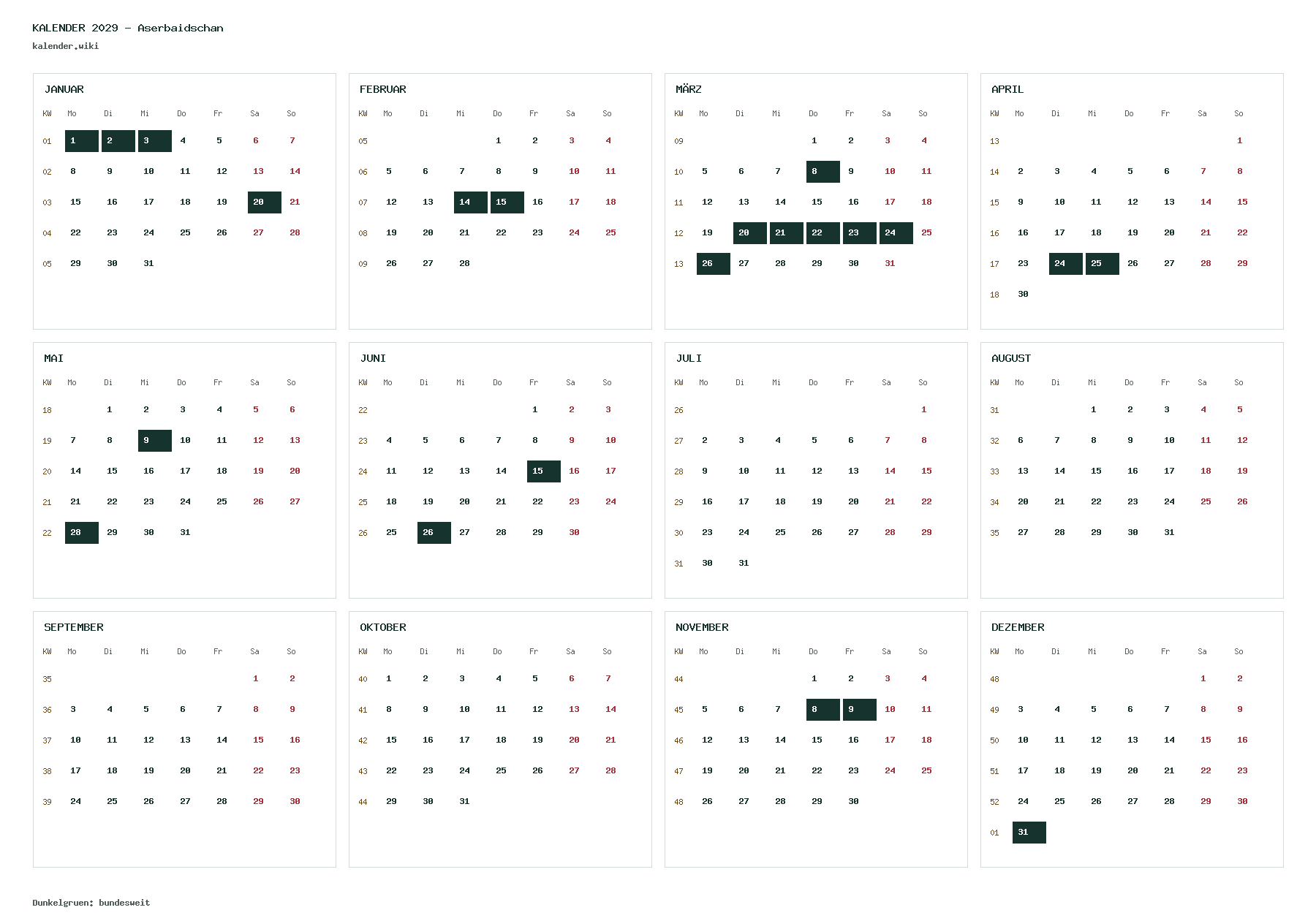 KALENDER 2029 - Aserbaidschan
kalender.wiki

JANUAR

| KW | Mo | Di | Mi | Do | Fr | Sa | So |
|---|---|---|---|---|---|---|---|
| 01 | 1 | 2 | 3 | 4 | 5 | 6 | 7 |
| 02 | 8 | 9 | 10 | 11 | 12 | 13 | 14 |
| 03 | 15 | 16 | 17 | 18 | 19 | 20 | 21 |
| 04 | 22 | 23 | 24 | 25 | 26 | 27 | 28 |
| 05 | 29 | 30 | 31 | | | | |

FEBRUAR

| KW | Mo | Di | Mi | Do | Fr | Sa | So |
|---|---|---|---|---|---|---|---|
| 05 | | | | 1 | 2 | 3 | 4 |
| 06 | 5 | 6 | 7 | 8 | 9 | 10 | 11 |
| 07 | 12 | 13 | 14 | 15 | 16 | 17 | 18 |
| 08 | 19 | 20 | 21 | 22 | 23 | 24 | 25 |
| 09 | 26 | 27 | 28 | | | | |

MÄRZ

| KW | Mo | Di | Mi | Do | Fr | Sa | So |
|---|---|---|---|---|---|---|---|
| 09 | | | | 1 | 2 | 3 | 4 |
| 10 | 5 | 6 | 7 | 8 | 9 | 10 | 11 |
| 11 | 12 | 13 | 14 | 15 | 16 | 17 | 18 |
| 12 | 19 | 20 | 21 | 22 | 23 | 24 | 25 |
| 13 | 26 | 27 | 28 | 29 | 30 | 31 | |

APRIL

| KW | Mo | Di | Mi | Do | Fr | Sa | So |
|---|---|---|---|---|---|---|---|
| 13 | | | | | | | 1 |
| 14 | 2 | 3 | 4 | 5 | 6 | 7 | 8 |
| 15 | 9 | 10 | 11 | 12 | 13 | 14 | 15 |
| 16 | 16 | 17 | 18 | 19 | 20 | 21 | 22 |
| 17 | 23 | 24 | 25 | 26 | 27 | 28 | 29 |
| 18 | 30 | | | | | | |

MAI

| KW | Mo | Di | Mi | Do | Fr | Sa | So |
|---|---|---|---|---|---|---|---|
| 18 | | 1 | 2 | 3 | 4 | 5 | 6 |
| 19 | 7 | 8 | 9 | 10 | 11 | 12 | 13 |
| 20 | 14 | 15 | 16 | 17 | 18 | 19 | 20 |
| 21 | 21 | 22 | 23 | 24 | 25 | 26 | 27 |
| 22 | 28 | 29 | 30 | 31 | | | |

JUNI

| KW | Mo | Di | Mi | Do | Fr | Sa | So |
|---|---|---|---|---|---|---|---|
| 22 | | | | | 1 | 2 | 3 |
| 23 | 4 | 5 | 6 | 7 | 8 | 9 | 10 |
| 24 | 11 | 12 | 13 | 14 | 15 | 16 | 17 |
| 25 | 18 | 19 | 20 | 21 | 22 | 23 | 24 |
| 26 | 25 | 26 | 27 | 28 | 29 | 30 | |

JULI

| KW | Mo | Di | Mi | Do | Fr | Sa | So |
|---|---|---|---|---|---|---|---|
| 26 | | | | | | | 1 |
| 27 | 2 | 3 | 4 | 5 | 6 | 7 | 8 |
| 28 | 9 | 10 | 11 | 12 | 13 | 14 | 15 |
| 29 | 16 | 17 | 18 | 19 | 20 | 21 | 22 |
| 30 | 23 | 24 | 25 | 26 | 27 | 28 | 29 |
| 31 | 30 | 31 | | | | | |

AUGUST

| KW | Mo | Di | Mi | Do | Fr | Sa | So |
|---|---|---|---|---|---|---|---|
| 31 | | | 1 | 2 | 3 | 4 | 5 |
| 32 | 6 | 7 | 8 | 9 | 10 | 11 | 12 |
| 33 | 13 | 14 | 15 | 16 | 17 | 18 | 19 |
| 34 | 20 | 21 | 22 | 23 | 24 | 25 | 26 |
| 35 | 27 | 28 | 29 | 30 | 31 | | |

SEPTEMBER

| KW | Mo | Di | Mi | Do | Fr | Sa | So |
|---|---|---|---|---|---|---|---|
| 35 | | | | | | 1 | 2 |
| 36 | 3 | 4 | 5 | 6 | 7 | 8 | 9 |
| 37 | 10 | 11 | 12 | 13 | 14 | 15 | 16 |
| 38 | 17 | 18 | 19 | 20 | 21 | 22 | 23 |
| 39 | 24 | 25 | 26 | 27 | 28 | 29 | 30 |

OKTOBER

| KW | Mo | Di | Mi | Do | Fr | Sa | So |
|---|---|---|---|---|---|---|---|
| 40 | 1 | 2 | 3 | 4 | 5 | 6 | 7 |
| 41 | 8 | 9 | 10 | 11 | 12 | 13 | 14 |
| 42 | 15 | 16 | 17 | 18 | 19 | 20 | 21 |
| 43 | 22 | 23 | 24 | 25 | 26 | 27 | 28 |
| 44 | 29 | 30 | 31 | | | | |

NOVEMBER

| KW | Mo | Di | Mi | Do | Fr | Sa | So |
|---|---|---|---|---|---|---|---|
| 44 | | | | 1 | 2 | 3 | 4 |
| 45 | 5 | 6 | 7 | 8 | 9 | 10 | 11 |
| 46 | 12 | 13 | 14 | 15 | 16 | 17 | 18 |
| 47 | 19 | 20 | 21 | 22 | 23 | 24 | 25 |
| 48 | 26 | 27 | 28 | 29 | 30 | | |

DEZEMBER

| KW | Mo | Di | Mi | Do | Fr | Sa | So |
|---|---|---|---|---|---|---|---|
| 48 | | | | | | 1 | 2 |
| 49 | 3 | 4 | 5 | 6 | 7 | 8 | 9 |
| 50 | 10 | 11 | 12 | 13 | 14 | 15 | 16 |
| 51 | 17 | 18 | 19 | 20 | 21 | 22 | 23 |
| 52 | 24 | 25 | 26 | 27 | 28 | 29 | 30 |
| 01 | 31 | | | | | | |

Dunkelgruen: bundesweit